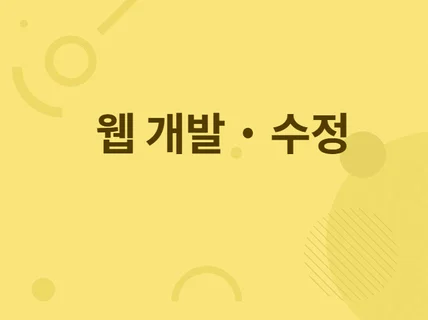 웹 개발 · 수정